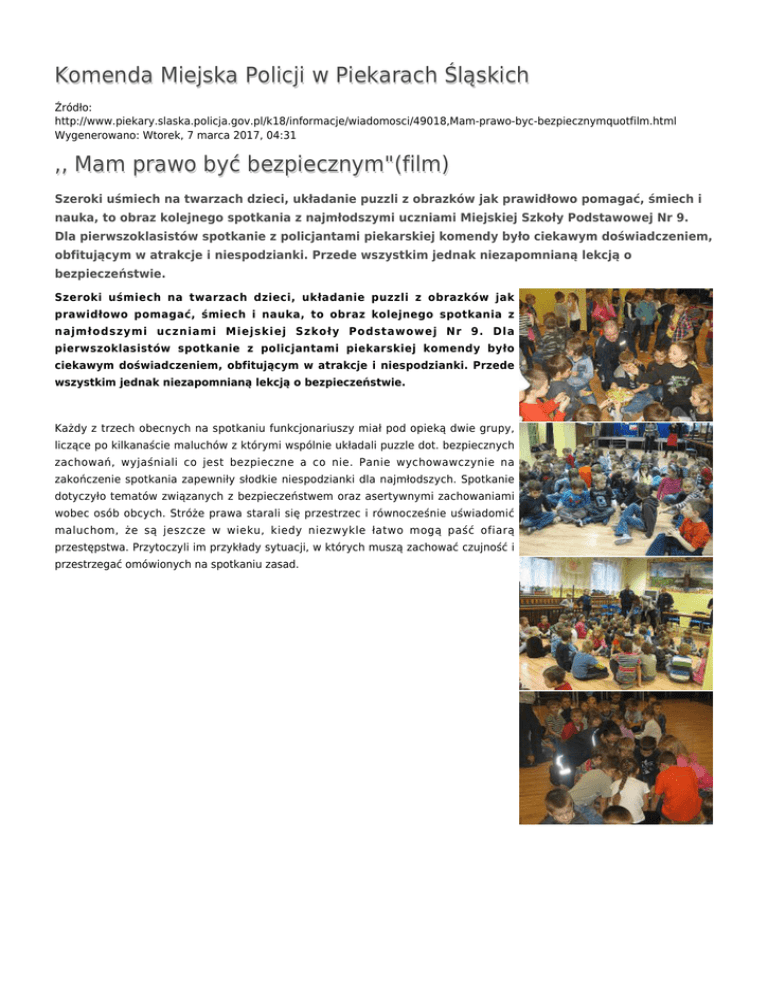 Komenda Miejska Policji w Piekarach Śląskich

Źródło:
http://www.piekary.slaska.policja.gov.pl/k18/informacje/wiadomosci/49018,Mam-prawo-byc-bezpiecznymquotfilm.html
Wygenerowano: Wtorek, 7 marca 2017, 04:31

,, Mam prawo być bezpiecznym"(film)

Szeroki uśmiech na twarzach dzieci, układanie puzzli z obrazków jak prawidłowo pomagać, śmiech i nauka, to obraz kolejnego spotkania z najmłodszymi uczniami Miejskiej Szkoły Podstawowej Nr 9. Dla pierwszoklasistów spotkanie z policjantami piekarskiej komendy było ciekawym doświadczeniem, obfitującym w atrakcje i niespodzianki. Przede wszystkim jednak niezapomnianą lekcją o bezpieczeństwie.

Szeroki uśmiech na twarzach dzieci, układanie puzzli z obrazków jak prawidłowo pomagać, śmiech i nauka, to obraz kolejnego spotkania z najmłodszymi uczniami Miejskiej Szkoły Podstawowej Nr 9. Dla pierwszoklasistów spotkanie z policjantami piekarskiej komendy było ciekawym doświadczeniem, obfitującym w atrakcje i niespodzianki. Przede wszystkim jednak niezapomnianą lekcją o bezpieczeństwie.

Każdy z trzech obecnych na spotkaniu funkcjonariuszy miał pod opieką dwie grupy, liczące po kilkanaście maluchów z którymi wspólnie układali puzzle dot. bezpiecznych zachowań, wyjaśniali co jest bezpieczne a co nie. Panie wychowawczynie na zakończenie spotkania zapewniły słodkie niespodzianki dla najmłodszych. Spotkanie dotyczyło tematów związanych z bezpieczeństwem oraz asertywnymi zachowaniami wobec osób obcych. Stróże prawa starali się przestrzec i równocześnie uświadomić maluchom, że są jeszcze w wieku, kiedy niezwykle łatwo mogą paść ofiarą przestępstwa. Przytoczyli im przykłady sytuacji, w których muszą zachować czujność i przestrzegać omówionych na spotkaniu zasad.